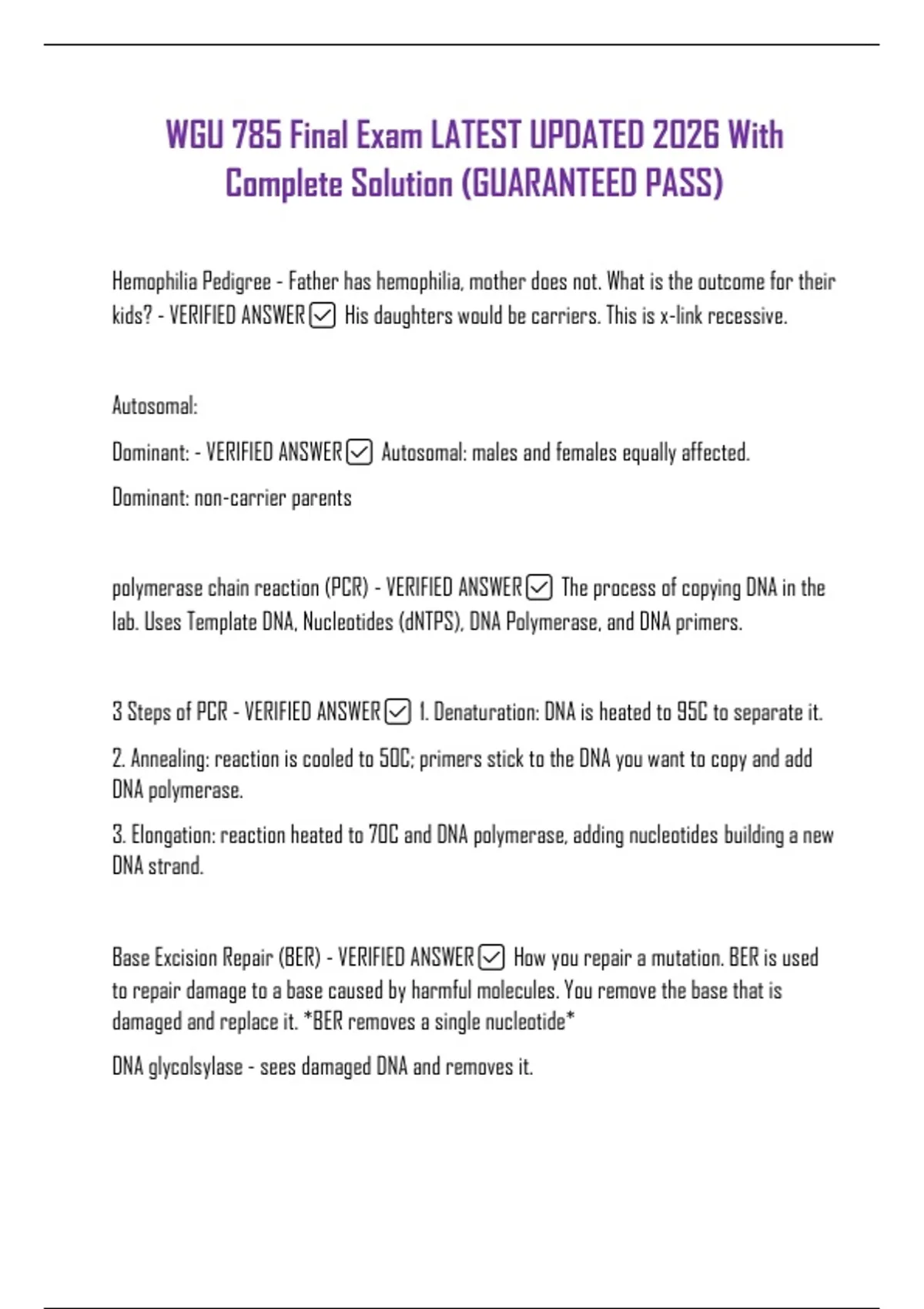 WGU 785 Final Exam LATEST UPDATED 2026 With Complete Solution (GUARANTEED PASS)

Hemophilia Pedigree - Father has hemophilia, mother does not. What is the outcome for their kids? - VERIFIED ANSWER ☑ His daughters would be carriers. This is x-link recessive.

Autosomal:

Dominant: - VERIFIED ANSWER ☑ Autosomal: males and females equally affected.

Dominant: non-carrier parents

polymerase chain reaction (PCR) - VERIFIED ANSWER ☑ The process of copying DNA in the lab. Uses Template DNA, Nucleotides (dNTPS), DNA Polymerase, and DNA primers.

3 Steps of PCR - VERIFIED ANSWER ☑ 1. Denaturation: DNA is heated to 95C to separate it.

2. Annealing: reaction is cooled to 50C; primers stick to the DNA you want to copy and add DNA polymerase.

3. Elongation: reaction heated to 70C and DNA polymerase, adding nucleotides building a new DNA strand.

Base Excision Repair (BER) - VERIFIED ANSWER ☑ How you repair a mutation. BER is used to repair damage to a base caused by harmful molecules. You remove the base that is damaged and replace it. *BER removes a single nucleotide*

DNA glycolsylase - sees damaged DNA and removes it.